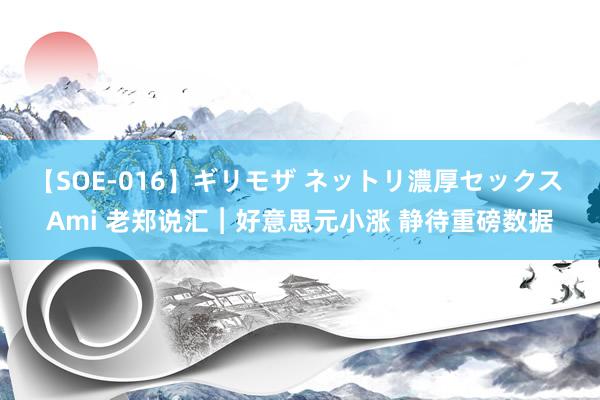 【SOE-016】ギリモザ ネットリ濃厚セックス Ami 老郑说汇｜好意思元小涨 静待重磅数据